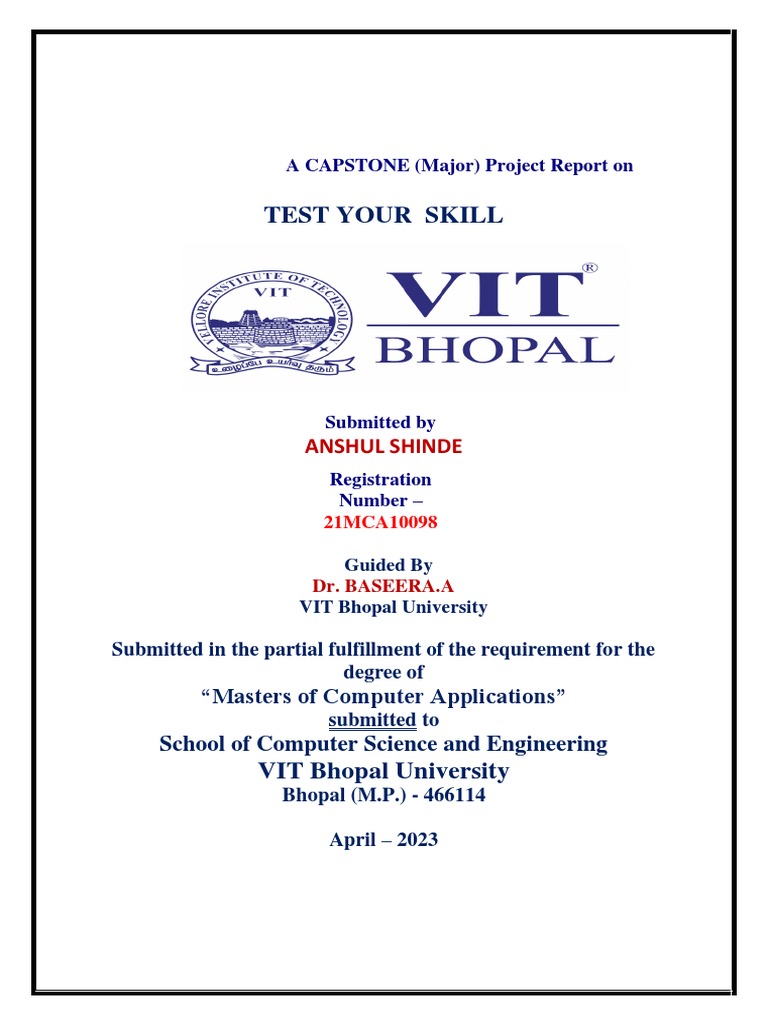 A CAPSTONE (Major) Project Report on

TEST YOUR SKILL

VELLORE INSTITUTE OF TECHNOLOGY
VIT
உழைப்பே உயர்வு தரும்

VIT®
BHOPAL

Submitted by
ANSHUL SHINDE

Registration Number –
21MCA10098

Guided By
Dr. BASEERA.A
VIT Bhopal University

Submitted in the partial fulfillment of the requirement for the degree of
“Masters of Computer Applications”
submitted to
School of Computer Science and Engineering
VIT Bhopal University
Bhopal (M.P.) - 466114

April – 2023